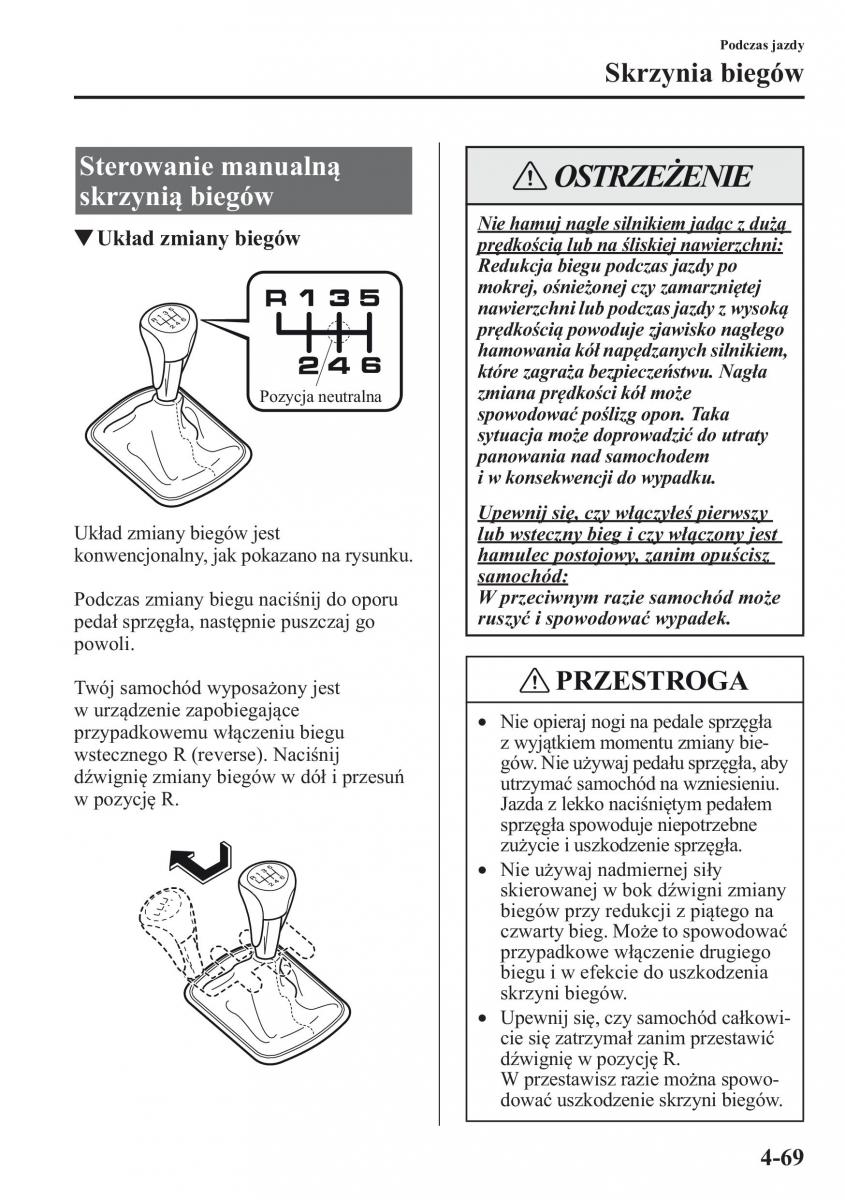 Podczas jazdy

Skrzynia biegów

Sterowanie manualną skrzynią biegów

▼Układ zmiany biegów

R 1 3 5

2 4 6

Pozycja neutralna

Układ zmiany biegów jest konwencjonalny, jak pokazano na rysunku.

Podczas zmiany biegu naciśnij do oporu pedał sprzęgła, następnie puszczaj go powoli.

Twój samochód wyposażony jest w urządzenie zapobiegające przypadkowemu włączeniu biegu wstecznego R (reverse). Naciśnij dźwignię zmiany biegów w dół i przesuń w pozycję R.

OSTRZEŻENIE

Nie hamuj nagle silnikiem jadąc z dużą prędkością lub na śliskiej nawierzchni:
Redukcja biegu podczas jazdy po mokrej, ośnieżonej czy zamarzniętej nawierzchni lub podczas jazdy z wysoką prędkością powoduje zjawisko nagłego hamowania kół napędzanych silnikiem, które zagraża bezpieczeństwu. Nagła zmiana prędkości kół może spowodować poślizg opon. Taka sytuacja może doprowadzić do utraty panowania nad samochodem i w konsekwencji do wypadku.

Upewnij się, czy włączyłeś pierwszy lub wsteczny bieg i czy włączony jest hamulec postojowy, zanim opuścisz samochód:
W przeciwnym razie samochód może ruszyć i spowodować wypadek.

PRZESTROGA

• Nie opieraj nogi na pedale sprzęgła z wyjątkiem momentu zmiany biegów. Nie używaj pedału sprzęgła, aby utrzymać samochód na wzniesieniu. Jazda z lekko naciśniętym pedałem sprzęgła spowoduje niepotrzebne zużycie i uszkodzenie sprzęgła.
• Nie używaj nadmiernej siły skierowanej w bok dźwigni zmiany biegów przy redukcji z piątego na czwarty bieg. Może to spowodować przypadkowe włączenie drugiego biegu i w efekcie do uszkodzenia skrzyni biegów.
• Upewnij się, czy samochód całkowicie się zatrzymał zanim przestawić dźwignię w pozycję R.
W przestawisz razie można spowodować uszkodzenie skrzyni biegów.

4-69